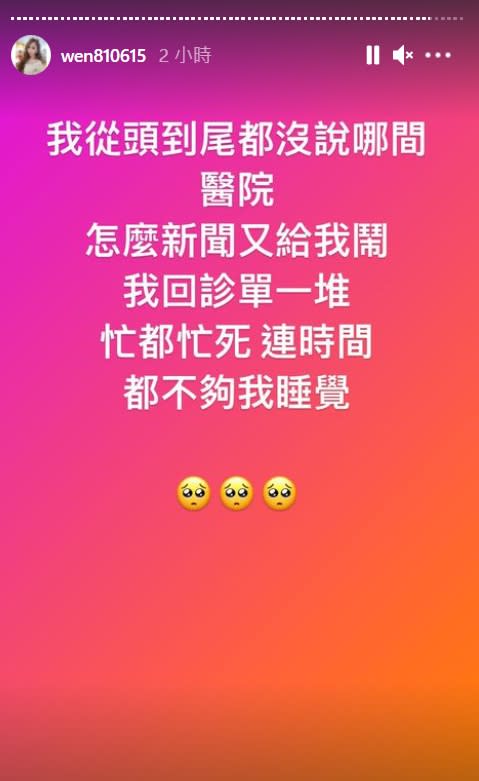 wen810615 2 小時

我從頭到尾都沒說哪間醫院
怎麼新聞又給我鬧
我回診單一堆
忙都忙死 連時間
都不夠我睡覺

🥺🥺🥺